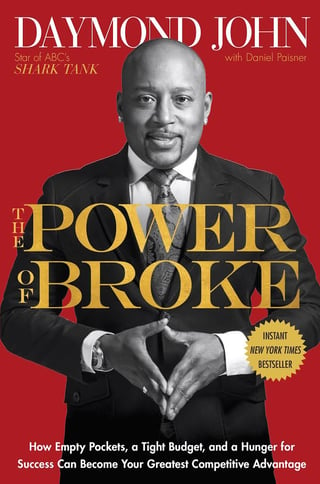 DAYMOND JOHN

Star of ABC's
SHARK TANK

with Daniel Paisner

THE POWER OF BROKE

INSTANT
NEW YORK TIMES
BESTSELLER

How Empty Pockets, a Tight Budget, and a Hunger for Success Can Become Your Greatest Competitive Advantage